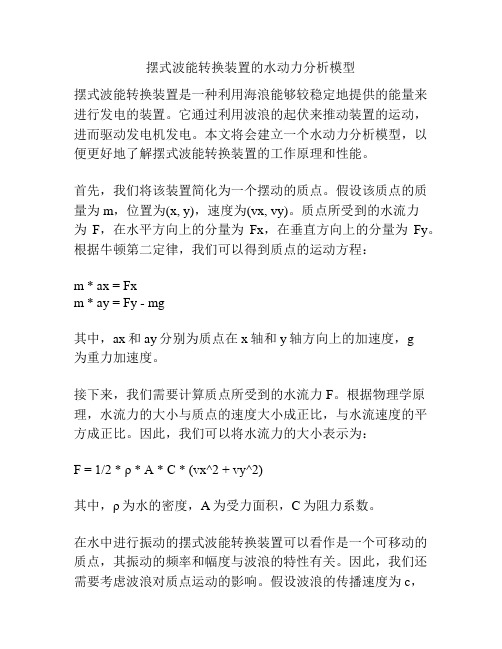 摆式波能转换装置的水动力分析模型

摆式波能转换装置是一种利用海浪能够较稳定地提供的能量来进行发电的装置。它通过利用波浪的起伏来推动装置的运动，进而驱动发电机发电。本文将会建立一个水动力分析模型，以便更好地了解摆式波能转换装置的工作原理和性能。

首先，我们将该装置简化为一个摆动的质点。假设该质点的质量为 m，位置为(x, y)，速度为(vx, vy)。质点所受到的水流力为 F，在水平方向上的分量为 Fx，在垂直方向上的分量为 Fy。根据牛顿第二定律，我们可以得到质点的运动方程：

m * ax = Fx
m * ay = Fy - mg

其中，ax 和 ay 分别为质点在 x 轴和 y 轴方向上的加速度，g 为重力加速度。

接下来，我们需要计算质点所受到的水流力 F。根据物理学原理，水流力的大小与质点的速度大小成正比，与水流速度的平方成正比。因此，我们可以将水流力的大小表示为：

F = 1/2 * ρ * A * C * (vx^2 + vy^2)

其中，ρ 为水的密度，A 为受力面积，C 为阻力系数。

在水中进行振动的摆式波能转换装置可以看作是一个可移动的质点，其振动的频率和幅度与波浪的特性有关。因此，我们还需要考虑波浪对质点运动的影响。假设波浪的传播速度为 c，